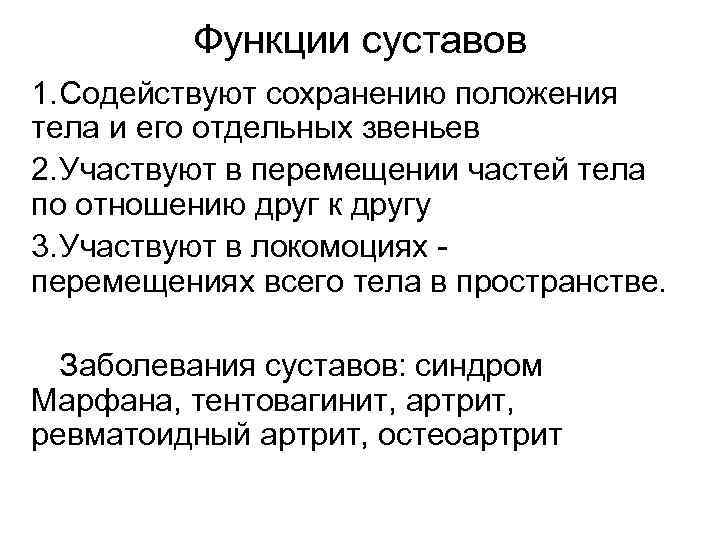 Функции суставов

1.Содействуют сохранению положения тела и его отдельных звеньев

2.Участвуют в перемещении частей тела по отношению друг к другу

3.Участвуют в локомоциях - перемещениях всего тела в пространстве.

Заболевания суставов: синдром Марфана, тентовагинит, артрит, ревматоидный артрит, остеоартрит